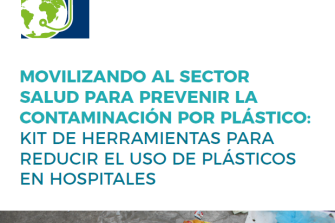 MOVILIZANDO AL SECTOR SALUD PARA PREVENIR LA CONTAMINACIÓN POR PLÁSTICO: KIT DE HERRAMIENTAS PARA REDUCIR EL USO DE PLÁSTICOS EN HOSPITALES